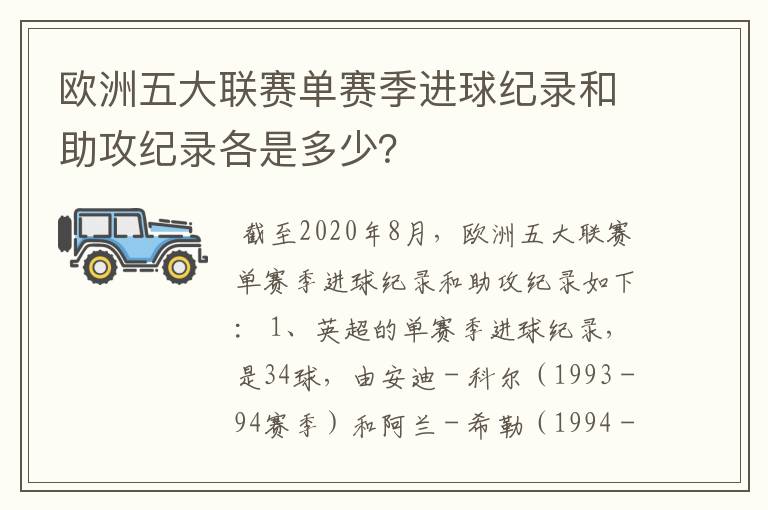 欧洲五大联赛单赛季进球纪录和助攻纪录各是多少？

截至2020年8月，欧洲五大联赛单赛季进球纪录和助攻纪录如下：1、英超的单赛季进球纪录，是34球，由安迪－科尔（1993－94赛季）和阿兰－希勒（1994－